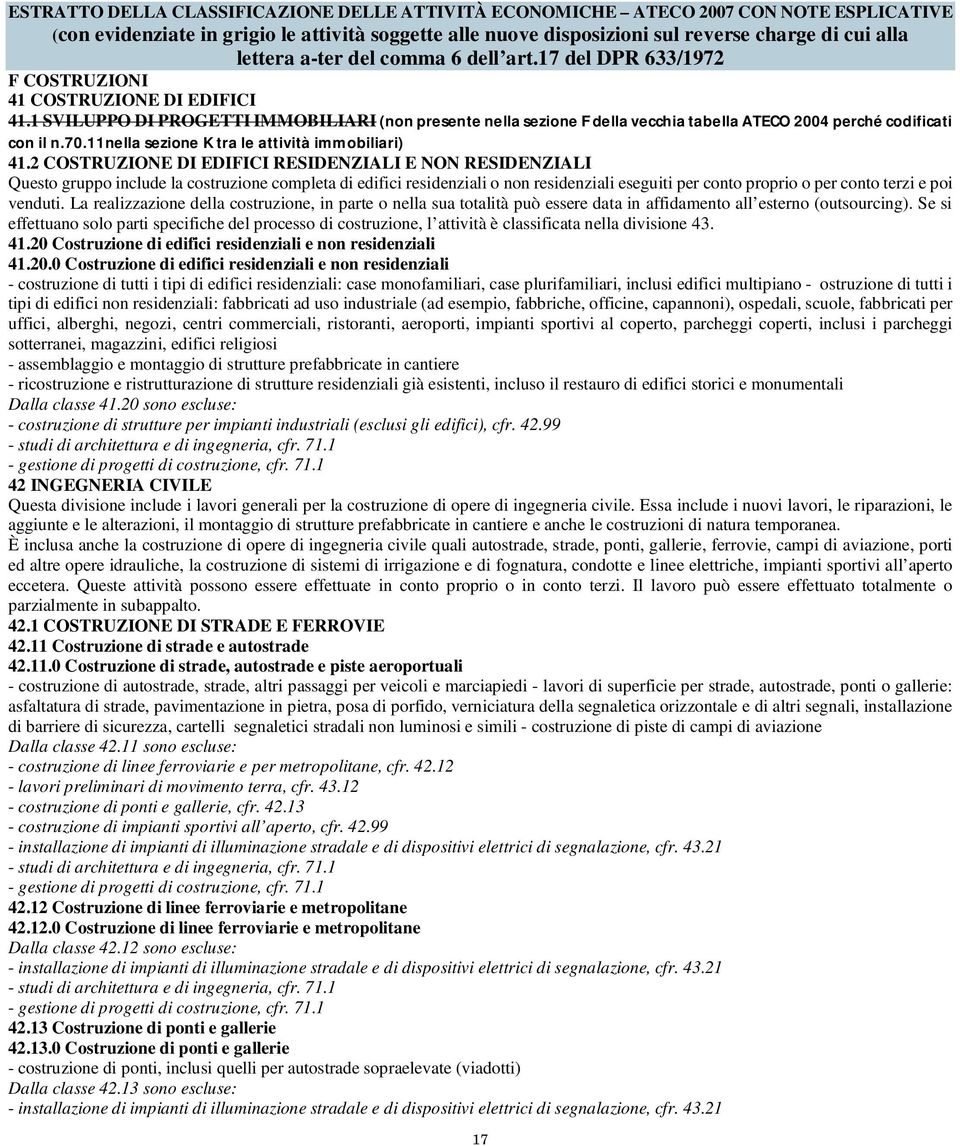 ESTRATTO DELLA CLASSIFICAZIONE DELLE ATTIVITÀ ECONOMICHE – ATECO 2007 CON NOTE ESPLICATIVE (con evidenziate in grigio le attività soggette alle nuove disposizioni sul reverse charge di cui alla lettera a-ter del comma 6 dell'art.17 del DPR 633/1972

F COSTRUZIONI

41 COSTRUZIONE DI EDIFICI

41.1 SVILUPPO DI PROGETTI IMMOBILIARI (non presente nella sezione F della vecchia tabella ATECO 2004 perché codificati con il n.70.11nella sezione K tra le attività immobiliari)

41.2 COSTRUZIONE DI EDIFICI RESIDENZIALI E NON RESIDENZIALI

Questo gruppo include la costruzione completa di edifici residenziali o non residenziali eseguiti per conto proprio o per conto terzi e poi venduti. La realizzazione della costruzione, in parte o nella sua totalità può essere data in affidamento all'esterno (outsourcing). Se si effettuano solo parti specifiche del processo di costruzione, l'attività è classificata nella divisione 43.

41.20 Costruzione di edifici residenziali e non residenziali

41.20.0 Costruzione di edifici residenziali e non residenziali

- costruzione di tutti i tipi di edifici residenziali: case monofamiliari, case plurifamiliari, inclusi edifici multipiano - ostruzione di tutti i tipi di edifici non residenziali: fabbricati ad uso industriale (ad esempio, fabbriche, officine, capannoni), ospedali, scuole, fabbricati per uffici, alberghi, negozi, centri commerciali, ristoranti, aeroporti, impianti sportivi al coperto, parcheggi coperti, inclusi i parcheggi sotterranei, magazzini, edifici religiosi

- assemblaggio e montaggio di strutture prefabbricate in cantiere

- ricostruzione e ristrutturazione di strutture residenziali già esistenti, incluso il restauro di edifici storici e monumentali

Dalla classe 41.20 sono escluse:

- costruzione di strutture per impianti industriali (esclusi gli edifici), cfr. 42.99

- studi di architettura e di ingegneria, cfr. 71.1

- gestione di progetti di costruzione, cfr. 71.1

42 INGEGNERIA CIVILE

Questa divisione include i lavori generali per la costruzione di opere di ingegneria civile. Essa include i nuovi lavori, le riparazioni, le aggiunte e le alterazioni, il montaggio di strutture prefabbricate in cantiere e anche le costruzioni di natura temporanea.

È inclusa anche la costruzione di opere di ingegneria civile quali autostrade, strade, ponti, gallerie, ferrovie, campi di aviazione, porti ed altre opere idrauliche, la costruzione di sistemi di irrigazione e di fognatura, condotte e linee elettriche, impianti sportivi all'aperto eccetera. Queste attività possono essere effettuate in conto proprio o in conto terzi. Il lavoro può essere effettuato totalmente o parzialmente in subappalto.

42.1 COSTRUZIONE DI STRADE E FERROVIE

42.11 Costruzione di strade e autostrade

42.11.0 Costruzione di strade, autostrade e piste aeroportuali

- costruzione di autostrade, strade, altri passaggi per veicoli e marciapiedi - lavori di superficie per strade, autostrade, ponti o gallerie: asfaltatura di strade, pavimentazione in pietra, posa di porfido, verniciatura della segnaletica orizzontale e di altri segnali, installazione di barriere di sicurezza, cartelli segnaletici stradali non luminosi e simili - costruzione di piste di campi di aviazione

Dalla classe 42.11 sono escluse:

- costruzione di linee ferroviarie e per metropolitane, cfr. 42.12

- lavori preliminari di movimento terra, cfr. 43.12

- costruzione di ponti e gallerie, cfr. 42.13

- costruzione di impianti sportivi all'aperto, cfr. 42.99

- installazione di impianti di illuminazione stradale e di dispositivi elettrici di segnalazione, cfr. 43.21

- studi di architettura e di ingegneria, cfr. 71.1

- gestione di progetti di costruzione, cfr. 71.1

42.12 Costruzione di linee ferroviarie e metropolitane

42.12.0 Costruzione di linee ferroviarie e metropolitane

Dalla classe 42.12 sono escluse:

- installazione di impianti di illuminazione stradale e di dispositivi elettrici di segnalazione, cfr. 43.21

- studi di architettura e di ingegneria, cfr. 71.1

- gestione di progetti di costruzione, cfr. 71.1

42.13 Costruzione di ponti e gallerie

42.13.0 Costruzione di ponti e gallerie

- costruzione di ponti, inclusi quelli per autostrade sopraelevate (viadotti)

Dalla classe 42.13 sono escluse:

- installazione di impianti di illuminazione stradale e di dispositivi elettrici di segnalazione, cfr. 43.21

17